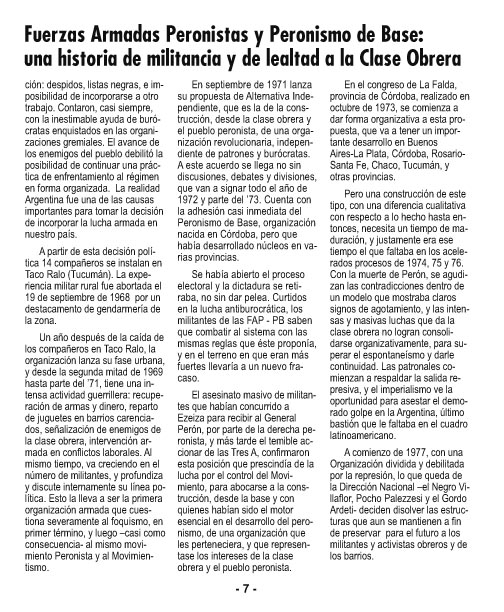 Fuerzas Armadas Peronistas y Peronismo de Base: una historia de militancia y de lealtad a la Clase Obrera

ción: despidos, listas negras, e imposibilidad de incorporarse a otro trabajo. Contaron, casi siempre, con la inestimable ayuda de burócratas enquistados en las organizaciones gremiales. El avance de los enemigos del pueblo debilitó la posibilidad de continuar una práctica de enfrentamiento al régimen en forma organizada. La realidad Argentina fue una de las causas importantes para tomar la decisión de incorporar la lucha armada en nuestro país.

A partir de esta decisión política 14 compañeros se instalan en Taco Ralo (Tucumán). La experiencia militar rural fue abortada el 19 de septiembre de 1968 por un destacamento de gendarmería de la zona.

Un año después de la caída de los compañeros en Taco Ralo, la organización lanza su fase urbana, y desde la segunda mitad de 1969 hasta parte del '71, tiene una intensa actividad guerrillera: recuperación de armas y dinero, reparto de juguetes en barrios carenciados, señalización de enemigos de la clase obrera, intervención armada en conflictos laborales. Al mismo tiempo, va creciendo en el número de militantes, y profundiza y discute internamente su línea política. Esto la lleva a ser la primera organización armada que cuestiona severamente al foquismo, en primer término, y luego –casi como consecuencia- al mismo movimiento Peronista y al Movimientismo.

En septiembre de 1971 lanza su propuesta de Alternativa Independiente, que es la de la construcción, desde la clase obrera y el pueblo peronista, de una organización revolucionaria, independiente de patrones y burócratas. A este acuerdo se llega no sin discusiones, debates y divisiones, que van a signar todo el año de 1972 y parte del '73. Cuenta con la adhesión casi inmediata del Peronismo de Base, organización nacida en Córdoba, pero que había desarrollado núcleos en varias provincias.

Se había abierto el proceso electoral y la dictadura se retiraba, no sin dar pelea. Curtidos en la lucha antiburocrática, los militantes de las FAP - PB saben que combatir al sistema con las mismas reglas que éste proponía, y en el terreno en que eran más fuertes llevaría a un nuevo fracaso.

El asesinato masivo de militantes que habían concurrido a Ezeiza para recibir al General Perón, por parte de la derecha peronista, y más tarde el temible accionar de las Tres A, confirmaron esta posición que prescindía de la lucha por el control del Movimiento, para abocarse a la construcción, desde la base y con quienes habían sido el motor esencial en el desarrollo del peronismo, de una organización que les perteneciera, y que representase los intereses de la clase obrera y el pueblo peronista.

En el congreso de La Falda, provincia de Córdoba, realizado en octubre de 1973, se comienza a dar forma organizativa a esta propuesta, que va a tener un importante desarrollo en Buenos Aires-La Plata, Córdoba, Rosario-Santa Fe, Chaco, Tucumán, y otras provincias.

Pero una construcción de este tipo, con una diferencia cualitativa con respecto a lo hecho hasta entonces, necesita un tiempo de maduración, y justamente era ese tiempo el que faltaba en los acelerados procesos de 1974, 75 y 76. Con la muerte de Perón, se agudizan las contradicciones dentro de un modelo que mostraba claros signos de agotamiento, y las intensas y masivas luchas que da la clase obrera no logran consolidarse organizativamente, para superar el espontaneísmo y darle continuidad. Las patronales comienzan a respaldar la salida represiva, y el imperialismo ve la oportunidad para asestar el demorado golpe en la Argentina, último bastión que le faltaba en el cuadro latinoamericano.

A comienzo de 1977, con una Organización dividida y debilitada por la represión, lo que queda de la Dirección Nacional –el Negro Villaflor, Pocho Palezzesi y el Gordo Ardeti- deciden disolver las estructuras que aun se mantienen a fin de preservar para el futuro a los militantes y activistas obreros y de los barrios.

- 7 -